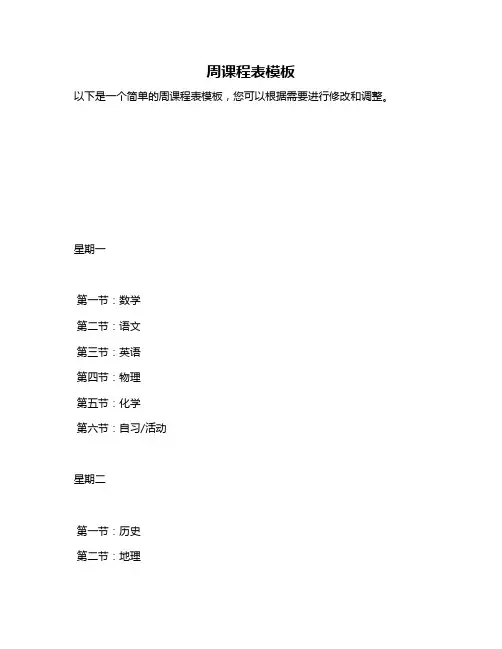 周课程表模板

以下是一个简单的周课程表模板，您可以根据需要进行修改和调整。

星期一

第一节：数学

第二节：语文

第三节：英语

第四节：物理

第五节：化学

第六节：自习/活动

星期二

第一节：历史

第二节：地理